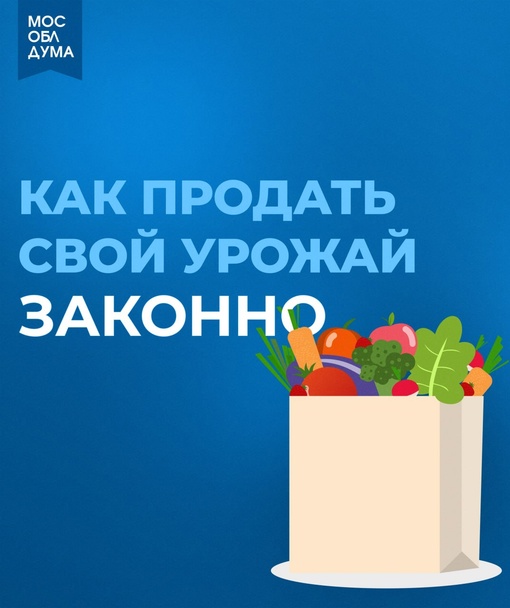 МОС
ОБЛ
ДУМА

КАК ПРОДАТЬ СВОЙ УРОЖАЙ ЗАКОННО